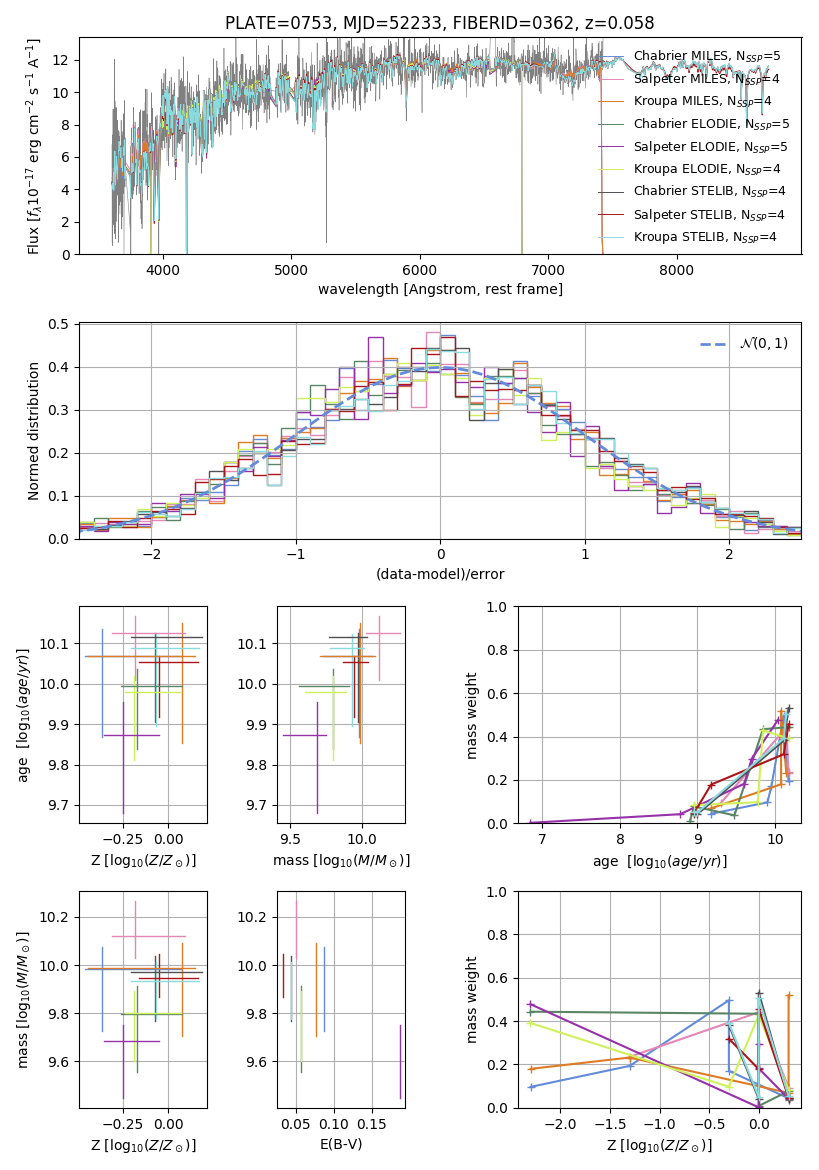 PLATE=0753, MJD=52233, FIBERID=0362, z=0.058

Flux [$f_\lambda 10^{-17}$ erg cm$^{-2}$ s$^{-1}$ A$^{-1}$]

12
10
8
6
4
2
0

4000 5000 6000 7000 8000

wavelength [Angstrom, rest frame]

Chabrier MILES, $N_{SSP}$=5
Salpeter MILES, $N_{SSP}$=4
Kroupa MILES, $N_{SSP}$=4
Chabrier ELODIE, $N_{SSP}$=5
Salpeter ELODIE, $N_{SSP}$=5
Kroupa ELODIE, $N_{SSP}$=4
Chabrier STELIB, $N_{SSP}$=4
Salpeter STELIB, $N_{SSP}$=4
Kroupa STELIB, $N_{SSP}$=4

Normed distribution

0.5
0.4
0.3
0.2
0.1
0.0

−2 −1 0 1 2

(data-model)/error

$\mathcal{N}(0,1)$

age [$\log_{10}(age/yr)$]

10.1
10.0
9.9
9.8
9.7

−0.25 0.00

Z [$\log_{10}(Z/Z_\odot)$]

10.1
10.0
9.9
9.8
9.7

9.5 10.0

mass [$\log_{10}(M/M_\odot)$]

mass weight

1.0
0.8
0.6
0.4
0.2
0.0

7 8 9 10

age [$\log_{10}(age/yr)$]

mass [$\log_{10}(M/M_\odot)$]

10.2
10.0
9.8
9.6

−0.25 0.00

Z [$\log_{10}(Z/Z_\odot)$]

10.2
10.0
9.8
9.6

0.05 0.10 0.15

E(B-V)

mass weight

1.0
0.8
0.6
0.4
0.2
0.0

−2.0 −1.5 −1.0 −0.5 0.0

Z [$\log_{10}(Z/Z_\odot)$]